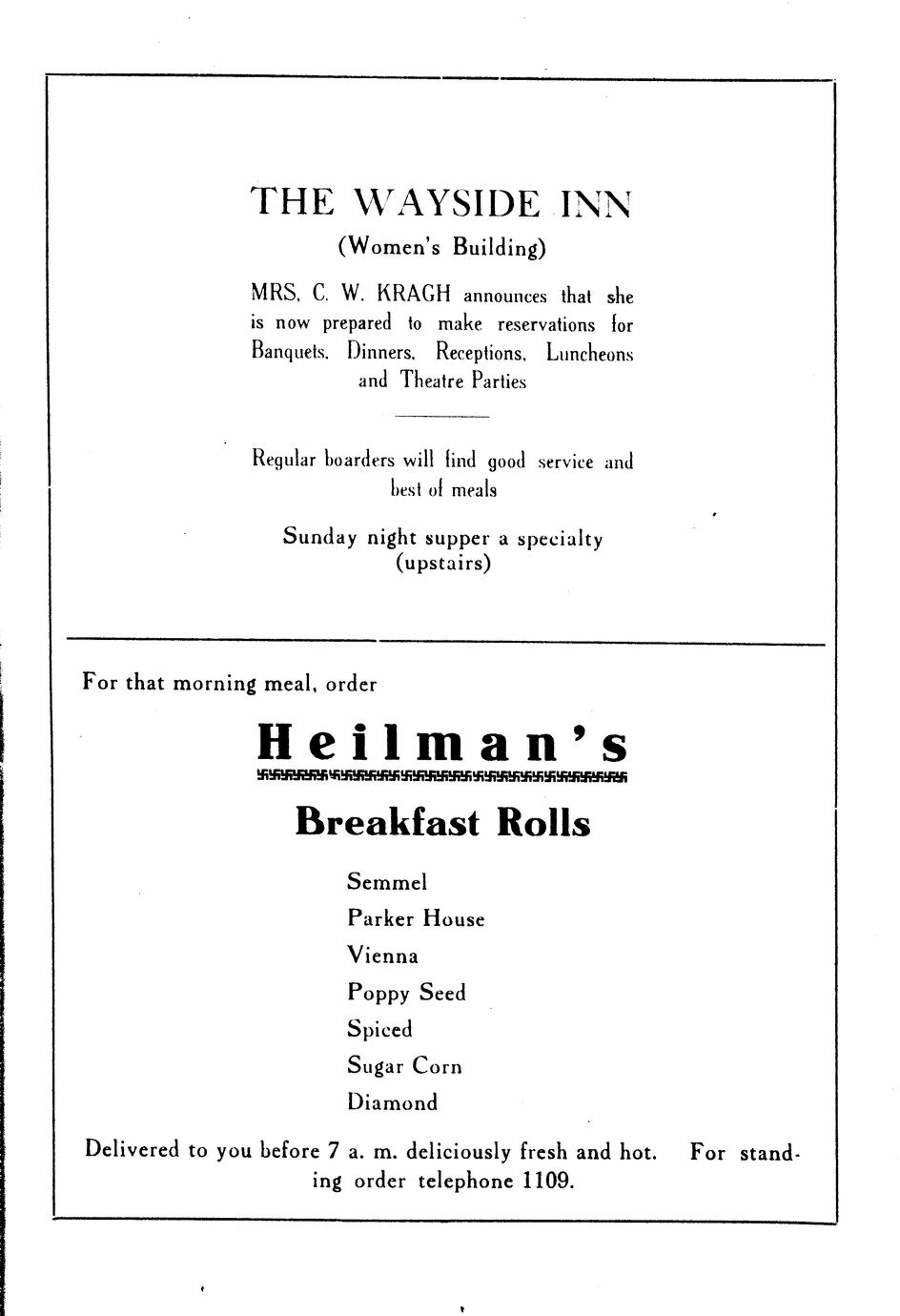 THE WAYSIDE INN

(Women's Building)

MRS. C. W. KRAGH announces that she is now prepared to make reservations for Banquets, Dinners, Receptions, Luncheons and Theatre Parties

Regular boarders will find good service and best of meals

Sunday night supper a specialty (upstairs)

For that morning meal, order

Heilman's

Breakfast Rolls

Semmel
Parker House
Vienna
Poppy Seed
Spiced
Sugar Corn
Diamond

Delivered to you before 7 a. m. deliciously fresh and hot. For standing order telephone 1109.